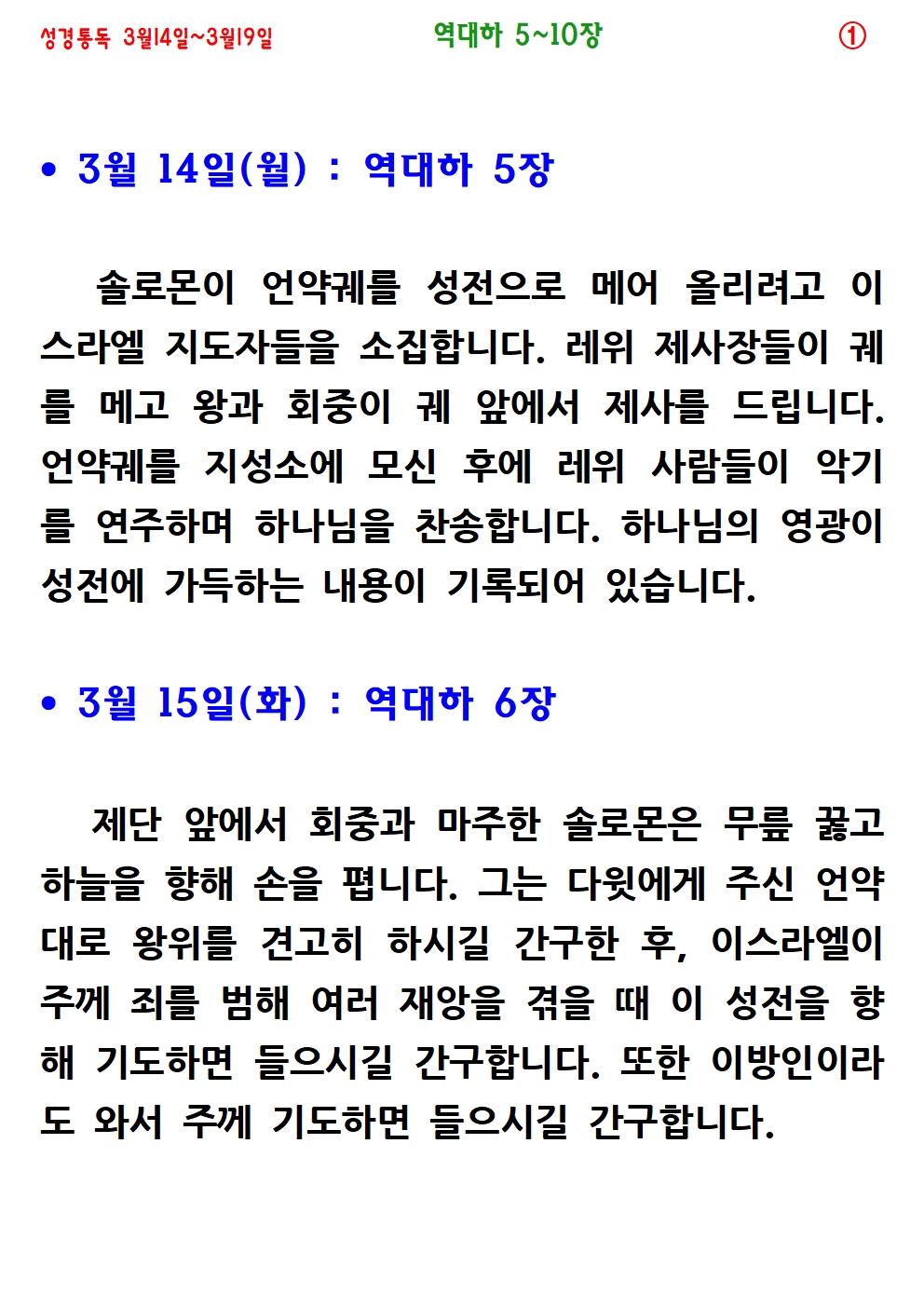 성경통독 3월14일~3월19일 역대하 5~10장 ①

• 3월 14일(월) : 역대하 5장

솔로몬이 언약궤를 성전으로 메어 올리려고 이스라엘 지도자들을 소집합니다. 레위 제사장들이 궤를 메고 왕과 회중이 궤 앞에서 제사를 드립니다. 언약궤를 지성소에 모신 후에 레위 사람들이 악기를 연주하며 하나님을 찬송합니다. 하나님의 영광이 성전에 가득하는 내용이 기록되어 있습니다.

• 3월 15일(화) : 역대하 6장

제단 앞에서 회중과 마주한 솔로몬은 무릎 꿇고 하늘을 향해 손을 폅니다. 그는 다윗에게 주신 언약대로 왕위를 견고히 하시길 간구한 후, 이스라엘이 주께 죄를 범해 여러 재앙을 겪을 때 이 성전을 향해 기도하면 들으시길 간구합니다. 또한 이방인이라도 와서 주께 기도하면 들으시길 간구합니다.